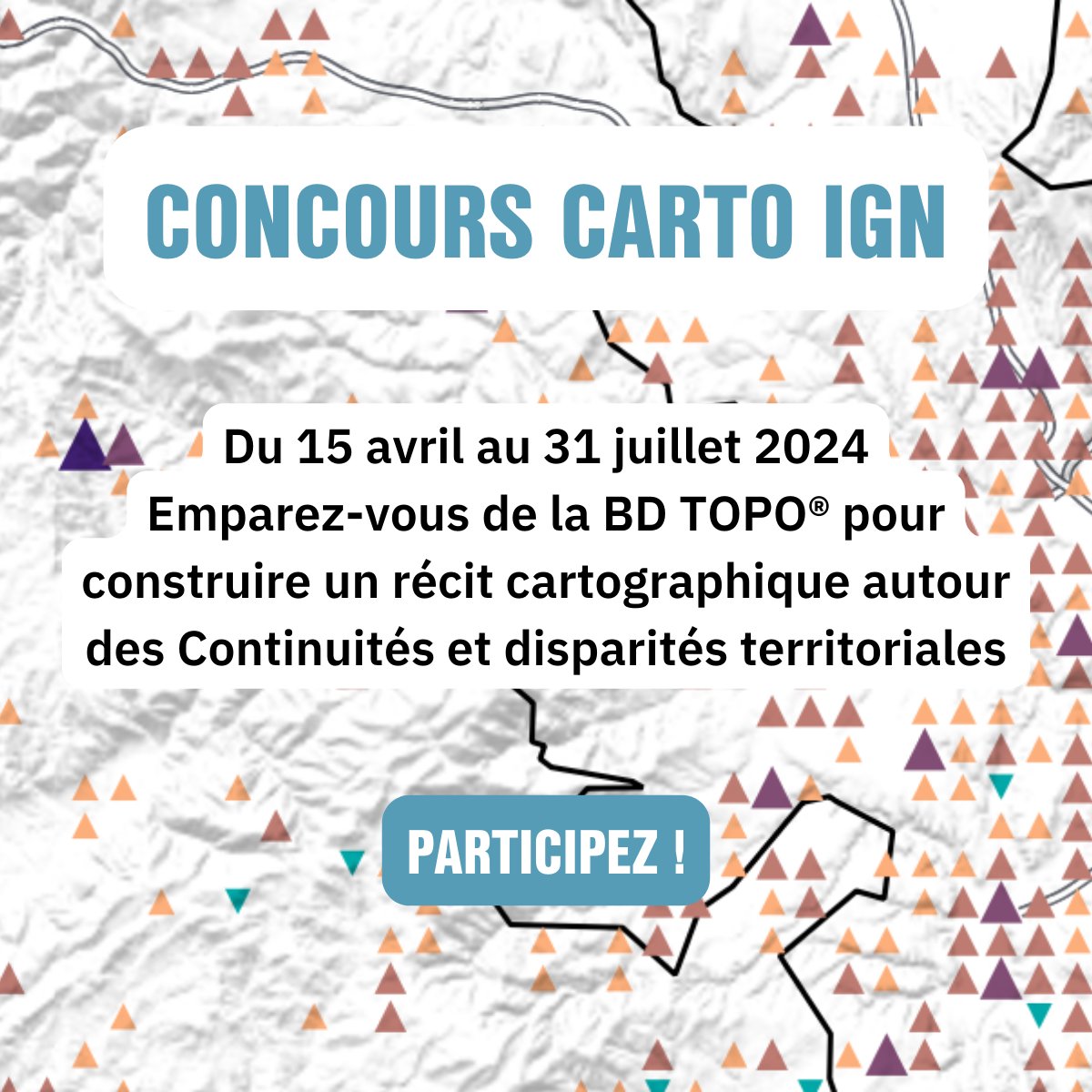 CONCOURS CARTO IGN

Du 15 avril au 31 juillet 2024
Emparez-vous de la BD TOPO® pour construire un récit cartographique autour des Continuités et disparités territoriales

PARTICIPEZ !